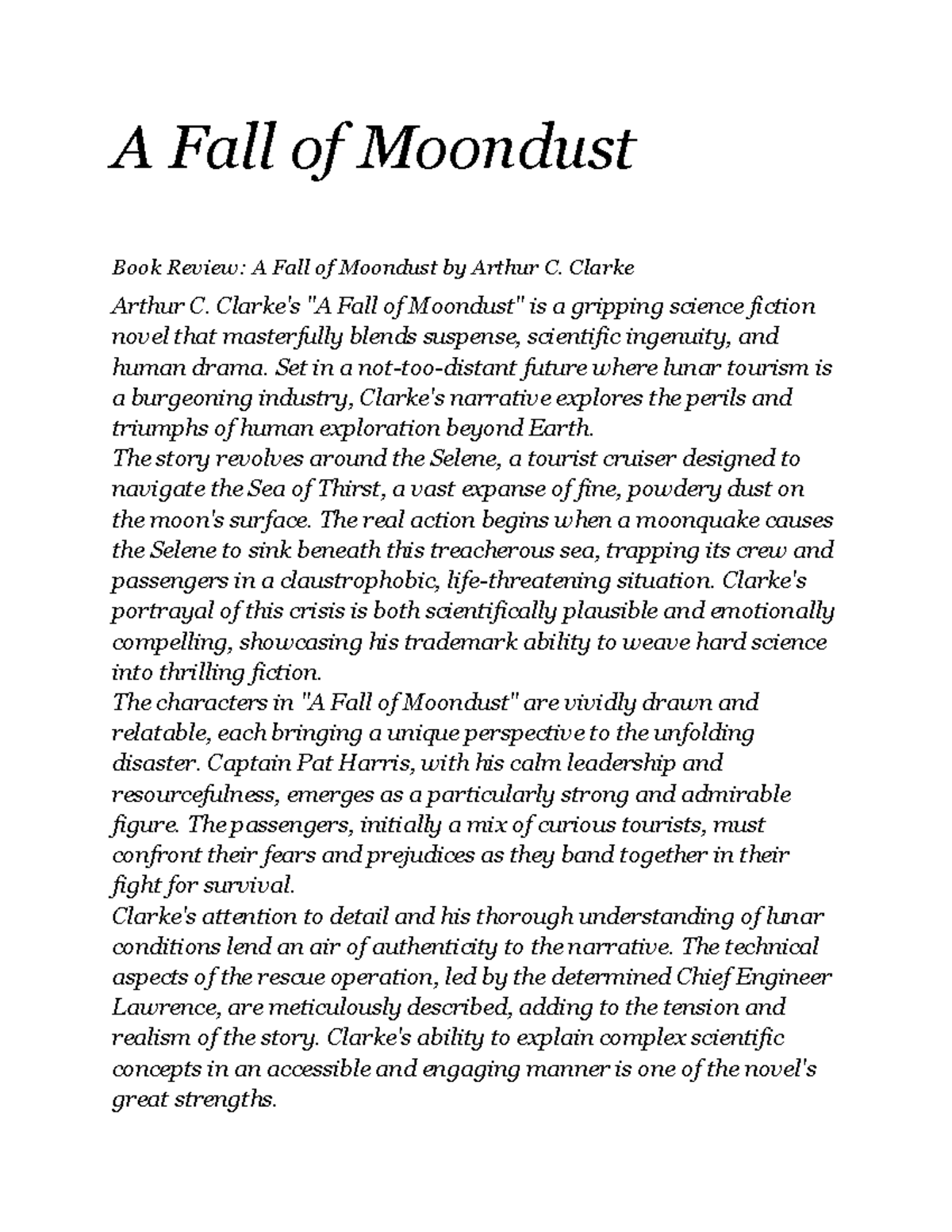 A Fall of Moondust

Book Review: A Fall of Moondust by Arthur C. Clarke

Arthur C. Clarke's "A Fall of Moondust" is a gripping science fiction novel that masterfully blends suspense, scientific ingenuity, and human drama. Set in a not-too-distant future where lunar tourism is a burgeoning industry, Clarke's narrative explores the perils and triumphs of human exploration beyond Earth.
The story revolves around the Selene, a tourist cruiser designed to navigate the Sea of Thirst, a vast expanse of fine, powdery dust on the moon's surface. The real action begins when a moonquake causes the Selene to sink beneath this treacherous sea, trapping its crew and passengers in a claustrophobic, life-threatening situation. Clarke's portrayal of this crisis is both scientifically plausible and emotionally compelling, showcasing his trademark ability to weave hard science into thrilling fiction.
The characters in "A Fall of Moondust" are vividly drawn and relatable, each bringing a unique perspective to the unfolding disaster. Captain Pat Harris, with his calm leadership and resourcefulness, emerges as a particularly strong and admirable figure. The passengers, initially a mix of curious tourists, must confront their fears and prejudices as they band together in their fight for survival.
Clarke's attention to detail and his thorough understanding of lunar conditions lend an air of authenticity to the narrative. The technical aspects of the rescue operation, led by the determined Chief Engineer Lawrence, are meticulously described, adding to the tension and realism of the story. Clarke's ability to explain complex scientific concepts in an accessible and engaging manner is one of the novel's great strengths.